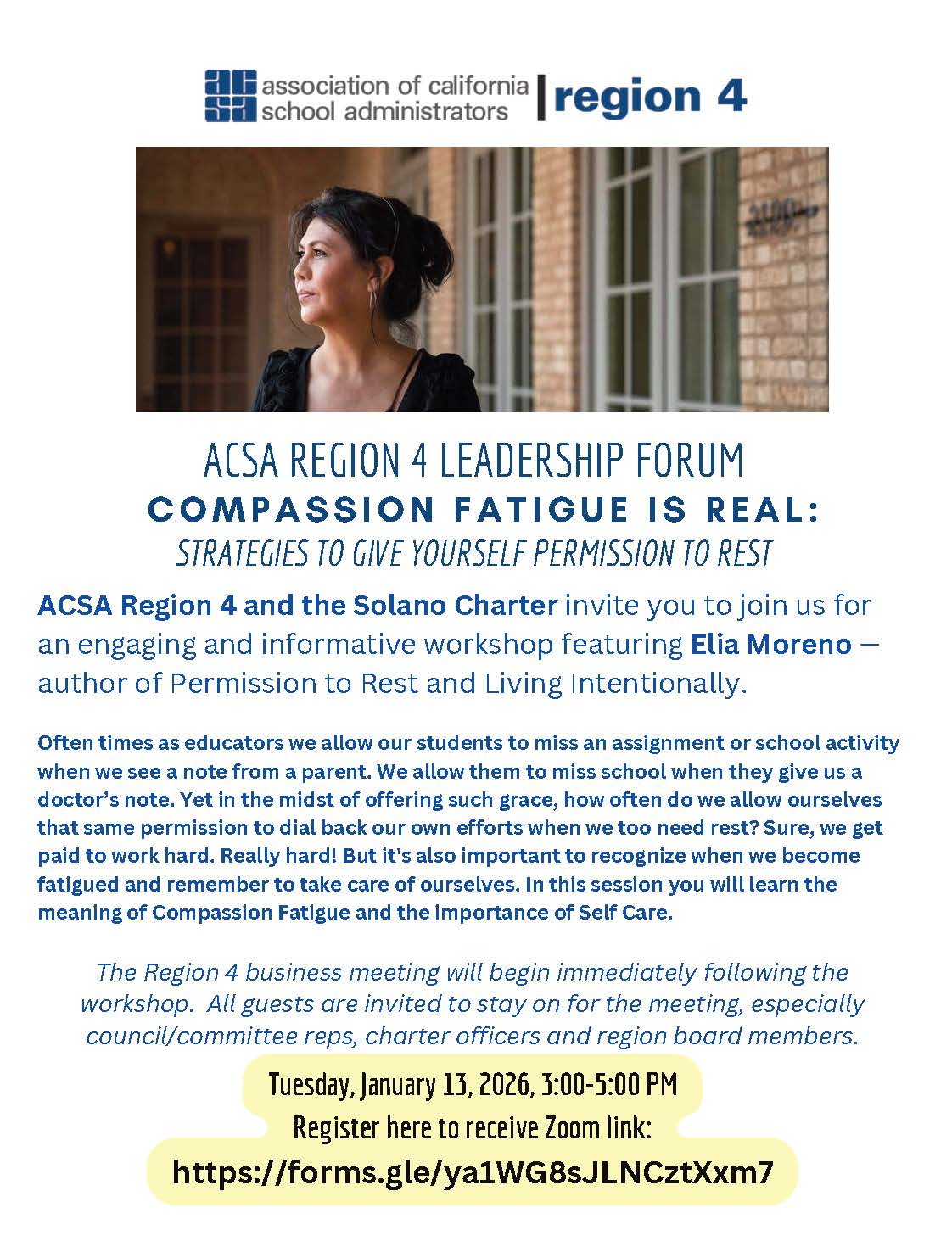 acsa association of california school administrators | region 4

ACSA REGION 4 LEADERSHIP FORUM
COMPASSION FATIGUE IS REAL:
STRATEGIES TO GIVE YOURSELF PERMISSION TO REST

ACSA Region 4 and the Solano Charter invite you to join us for an engaging and informative workshop featuring Elia Moreno — author of Permission to Rest and Living Intentionally.

Often times as educators we allow our students to miss an assignment or school activity when we see a note from a parent. We allow them to miss school when they give us a doctor's note. Yet in the midst of offering such grace, how often do we allow ourselves that same permission to dial back our own efforts when we too need rest? Sure, we get paid to work hard. Really hard! But it's also important to recognize when we become fatigued and remember to take care of ourselves. In this session you will learn the meaning of Compassion Fatigue and the importance of Self Care.

The Region 4 business meeting will begin immediately following the workshop. All guests are invited to stay on for the meeting, especially council/committee reps, charter officers and region board members.

Tuesday, January 13, 2026, 3:00-5:00 PM
Register here to receive Zoom link:
https://forms.gle/ya1WG8sJLNCztXxm7